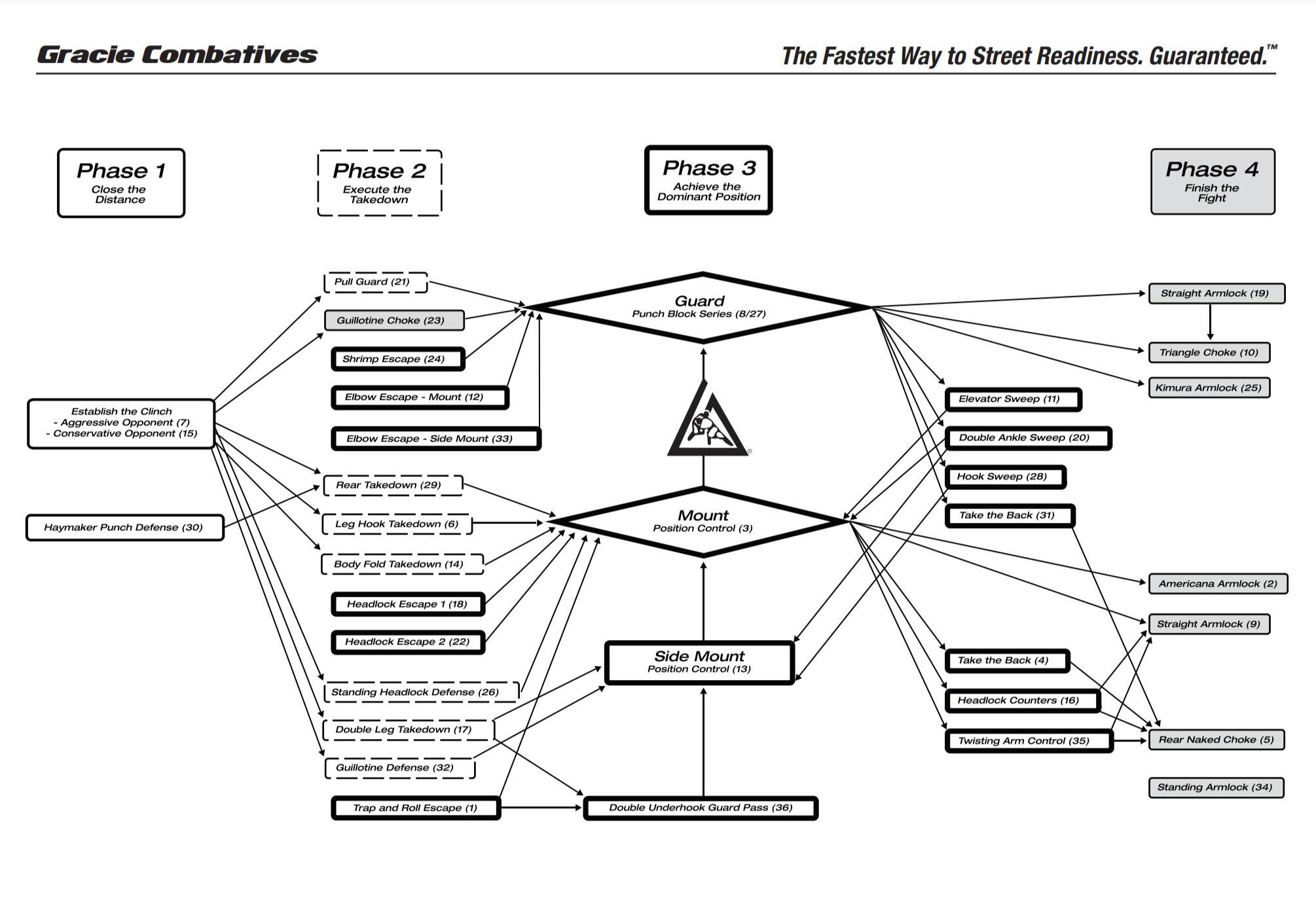 Gracie Combatives

The Fastest Way to Street Readiness. Guaranteed.™

Phase 1
Close the Distance

Phase 2
Execute the Takedown

Phase 3
Achieve the Dominant Position

Phase 4
Finish the Fight

Establish the Clinch
- Aggressive Opponent (7)
- Conservative Opponent (15)

Haymaker Punch Defense (30)

Pull Guard (21)

Guillotine Choke (23)

Shrimp Escape (24)

Elbow Escape - Mount (12)

Elbow Escape - Side Mount (33)

Rear Takedown (29)

Leg Hook Takedown (6)

Body Fold Takedown (14)

Headlock Escape 1 (18)

Headlock Escape 2 (22)

Standing Headlock Defense (26)

Double Leg Takedown (17)

Guillotine Defense (32)

Trap and Roll Escape (1)

Guard
Punch Block Series (8/27)

Mount
Position Control (3)

Side Mount
Position Control (13)

Double Underhook Guard Pass (36)

Elevator Sweep (11)

Double Ankle Sweep (20)

Hook Sweep (28)

Take the Back (31)

Take the Back (4)

Headlock Counters (16)

Twisting Arm Control (35)

Straight Armlock (19)

Triangle Choke (10)

Kimura Armlock (25)

Americana Armlock (2)

Straight Armlock (9)

Rear Naked Choke (5)

Standing Armlock (34)